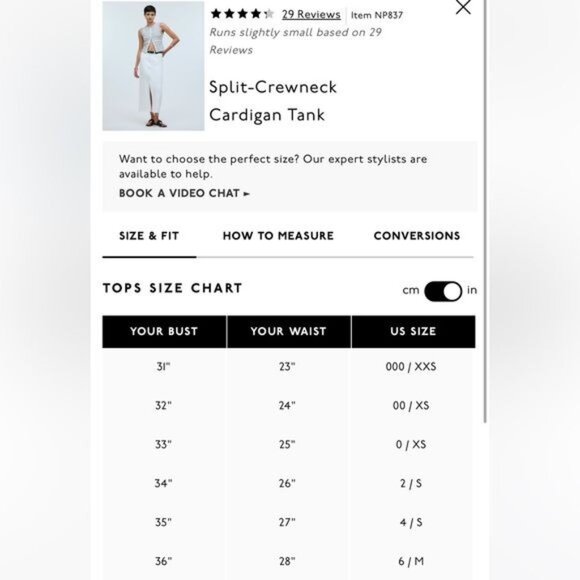 29 Reviews | Item NP837
Runs slightly small based on 29 Reviews

Split-Crewneck Cardigan Tank

Want to choose the perfect size? Our expert stylists are available to help.
BOOK A VIDEO CHAT ►

SIZE & FIT HOW TO MEASURE CONVERSIONS

TOPS SIZE CHART

cm in

| YOUR BUST | YOUR WAIST | US SIZE |
|---|---|---|
| 31" | 23" | 000 / XXS |
| 32" | 24" | 00 / XS |
| 33" | 25" | 0 / XS |
| 34" | 26" | 2 / S |
| 35" | 27" | 4 / S |
| 36" | 28" | 6 / M |